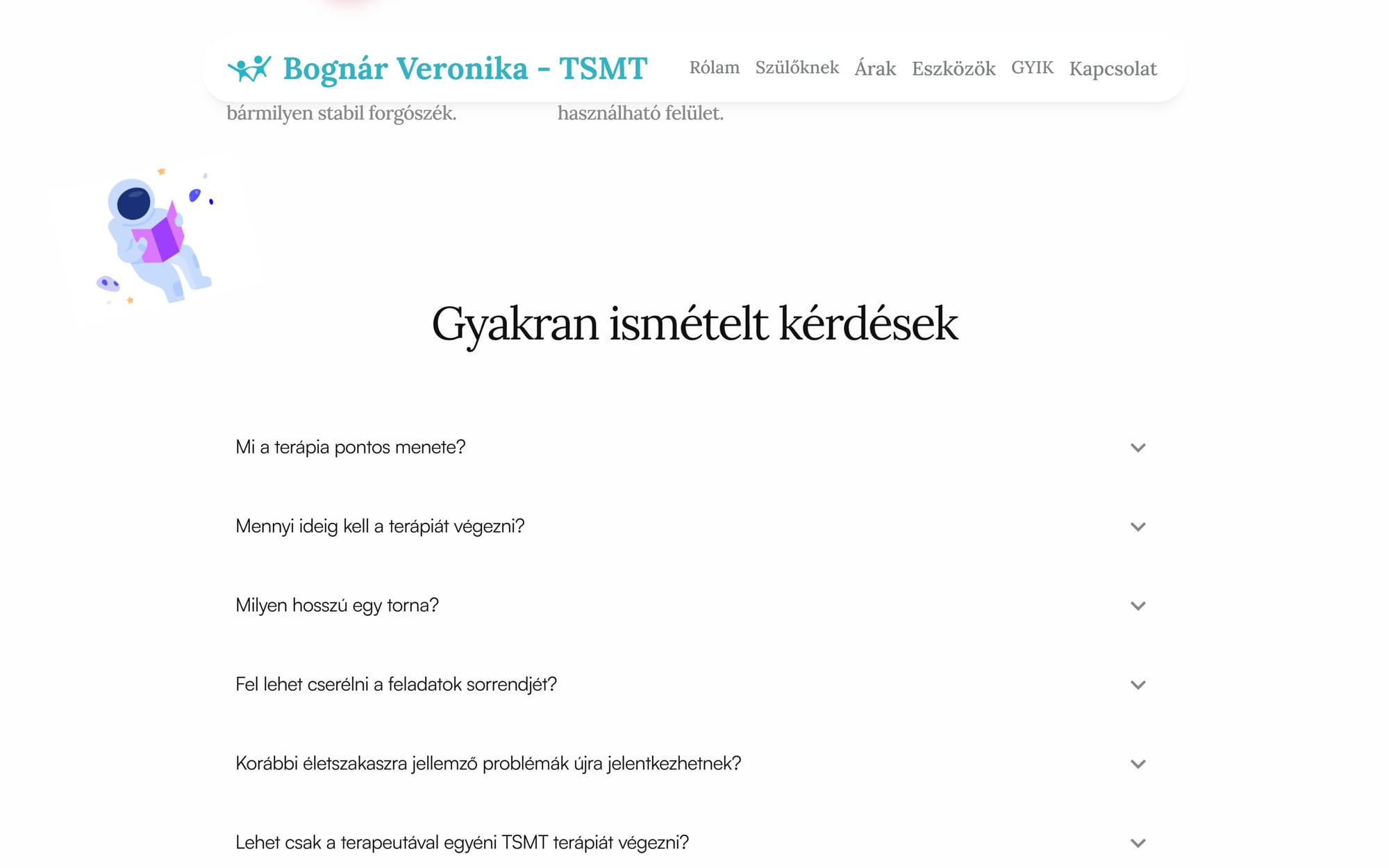 Bognár Veronika - TSMT

Rólam Szülőknek Árak Eszközök GYIK Kapcsolat

bármilyen stabil forgószék.

használható felület.

Gyakran ismételt kérdések

Mi a terápia pontos menete?

Mennyi ideig kell a terápiát végezni?

Milyen hosszú egy torna?

Fel lehet cserélni a feladatok sorrendjét?

Korábbi életszakaszra jellemző problémák újra jelentkezhetnek?

Lehet csak a terapeutával egyéni TSMT terápiát végezni?